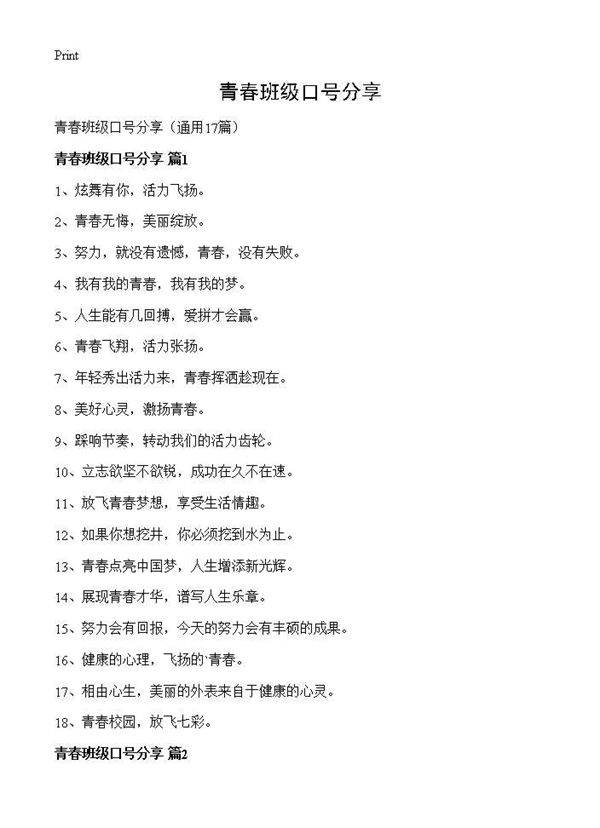 Print

青春班级口号分享

青春班级口号分享（通用17篇）

青春班级口号分享 篇1

1、炫舞有你，活力飞扬。

2、青春无悔，美丽绽放。

3、努力，就没有遗憾，青春，没有失败。

4、我有我的青春，我有我的梦。

5、人生能有几回搏，爱拼才会赢。

6、青春飞翔，活力张扬。

7、年轻秀出活力来，青春挥洒趁现在。

8、美好心灵，激扬青春。

9、踩响节奏，转动我们的活力齿轮。

10、立志欲坚不欲锐，成功在久不在速。

11、放飞青春梦想，享受生活情趣。

12、如果你想挖井，你必须挖到水为止。

13、青春点亮中国梦，人生增添新光辉。

14、展现青春才华，谱写人生乐章。

15、努力会有回报，今天的努力会有丰硕的成果。

16、健康的心理，飞扬的`青春。

17、相由心生，美丽的外表来自于健康的心灵。

18、青春校园，放飞七彩。

青春班级口号分享 篇2